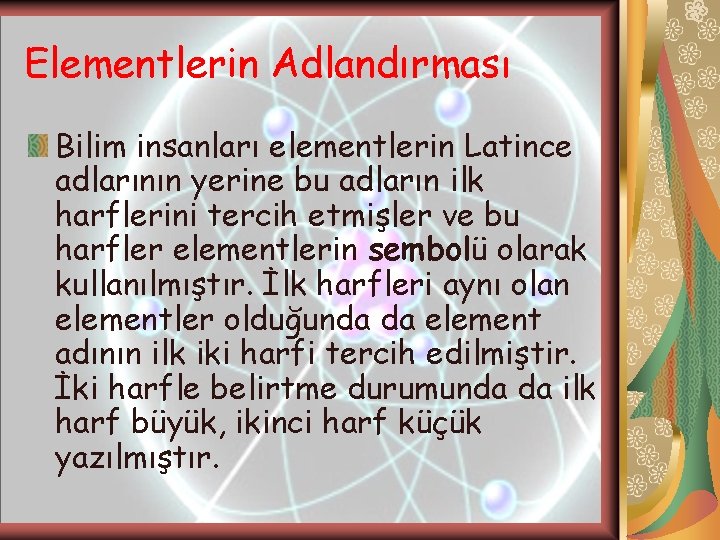 Elementlerin Adlandırması

Bilim insanları elementlerin Latince adlarının yerine bu adların ilk harflerini tercih etmişler ve bu harfler elementlerin sembolü olarak kullanılmıştır. İlk harfleri aynı olan elementler olduğunda da element adının ilk iki harfi tercih edilmiştir. İki harfle belirtme durumunda da ilk harf büyük, ikinci harf küçük yazılmıştır.